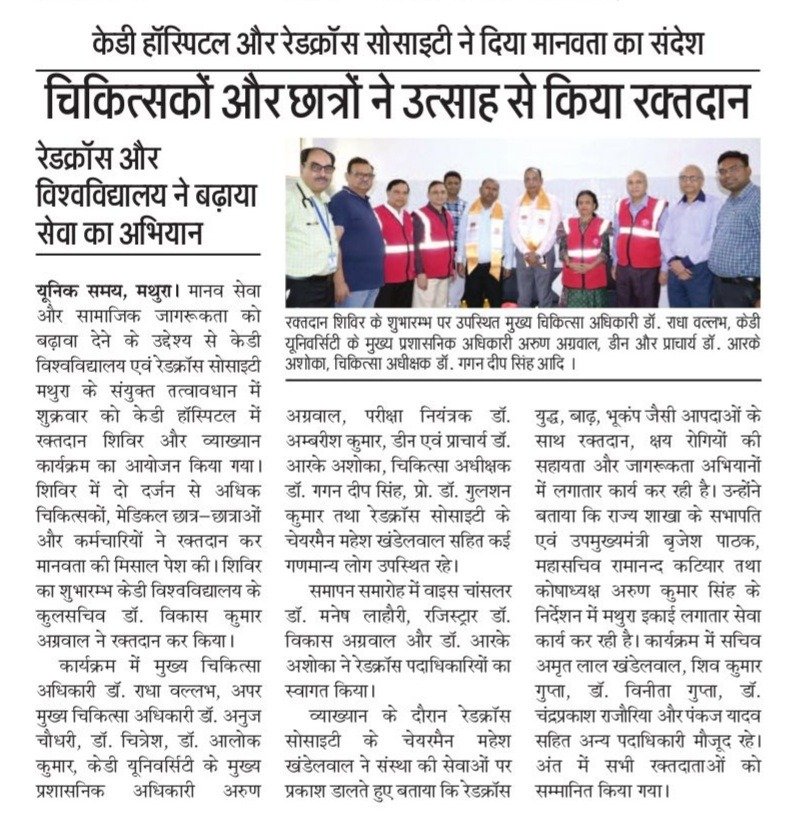 केडी हॉस्पिटल और रेडक्रॉस सोसाइटी ने दिया मानवता का संदेश

चिकित्सकों और छात्रों ने उत्साह से किया रक्तदान

रेडक्रॉस और विश्वविद्यालय ने बढ़ाया सेवा का अभियान

रक्तदान शिविर के शुभारम्भ पर उपस्थित मुख्य चिकित्सा अधिकारी डॉ. राधा वल्लभ, केडी यूनिवर्सिटी के मुख्य प्रशासनिक अधिकारी अरुण अग्रवाल, डीन और प्राचार्य डॉ. आरके अशोका, चिकित्सा अधीक्षक डॉ. गगन दीप सिंह आदि ।

यूनिक समय, मथुरा। मानव सेवा और सामाजिक जागरूकता को बढ़ावा देने के उद्देश्य से केडी विश्वविद्यालय एवं रेडक्रॉस सोसाइटी मथुरा के संयुक्त तत्वावधान में शुक्रवार को केडी हॉस्पिटल में रक्तदान शिविर और व्याख्यान कार्यक्रम का आयोजन किया गया। शिविर में दो दर्जन से अधिक चिकित्सकों, मेडिकल छात्र-छात्राओं और कर्मचारियों ने रक्तदान कर मानवता की मिसाल पेश की। शिविर का शुभारम्भ केडी विश्वविद्यालय के कुलसचिव डॉ. विकास कुमार अग्रवाल ने रक्तदान कर किया।

कार्यक्रम में मुख्य चिकित्सा अधिकारी डॉ. राधा वल्लभ, अपर मुख्य चिकित्सा अधिकारी डॉ. अनुज चौधरी, डॉ. चित्रेश, डॉ. आलोक कुमार, केडी यूनिवर्सिटी के मुख्य प्रशासनिक अधिकारी अरुण अग्रवाल, परीक्षा नियंत्रक डॉ. अम्बरीश कुमार, डीन एवं प्राचार्य डॉ. आरके अशोका, चिकित्सा अधीक्षक डॉ. गगन दीप सिंह, प्रो. डॉ. गुलशन कुमार तथा रेडक्रॉस सोसाइटी के चेयरमैन महेश खंडेलवाल सहित कई गणमान्य लोग उपस्थित रहे।

समापन समारोह में वाइस चांसलर डॉ. मनेष लाहौरी, रजिस्ट्रार डॉ. विकास अग्रवाल और डॉ. आरके अशोका ने रेडक्रॉस पदाधिकारियों का स्वागत किया।

व्याख्यान के दौरान रेडक्रॉस सोसाइटी के चेयरमैन महेश खंडेलवाल ने संस्था की सेवाओं पर प्रकाश डालते हुए बताया कि रेडक्रॉस युद्ध, बाढ़, भूकंप जैसी आपदाओं के साथ रक्तदान, क्षय रोगियों की सहायता और जागरूकता अभियानों में लगातार कार्य कर रही है। उन्होंने बताया कि राज्य शाखा के सभापति एवं उपमुख्यमंत्री बृजेश पाठक, महासचिव रामानन्द कटियार तथा कोषाध्यक्ष अरुण कुमार सिंह के निर्देशन में मथुरा इकाई लगातार सेवा कार्य कर रही है। कार्यक्रम में सचिव अमृत लाल खंडेलवाल, शिव कुमार गुप्ता, डॉ. विनीता गुप्ता, डॉ. चंद्रप्रकाश राजौरिया और पंकज यादव सहित अन्य पदाधिकारी मौजूद रहे। अंत में सभी रक्तदाताओं को सम्मानित किया गया।